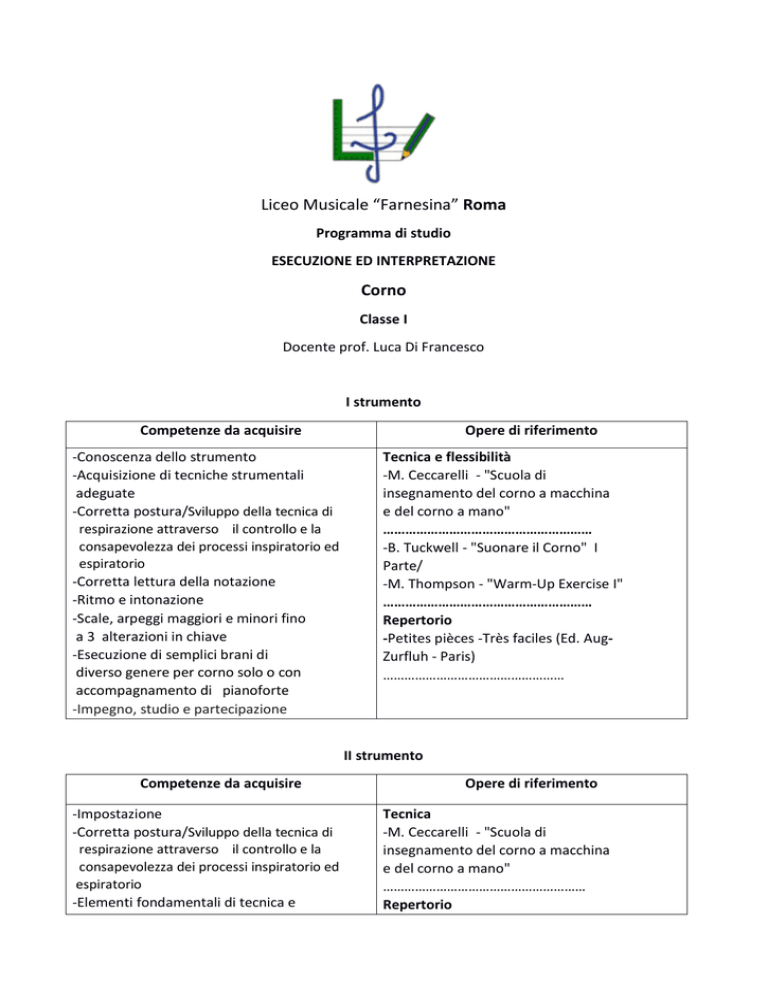 Liceo Musicale "Farnesina" Roma

Programma di studio

ESECUZIONE ED INTERPRETAZIONE

Corno

Classe I

Docente prof. Luca Di Francesco

I strumento

| Competenze da acquisire | Opere di riferimento |
|---|---|
| -Conoscenza dello strumento -Acquisizione di tecniche strumentali adeguate -Corretta postura/Sviluppo della tecnica di respirazione attraverso il controllo e la consapevolezza dei processi inspiratorio ed espiratorio -Corretta lettura della notazione -Ritmo e intonazione -Scale, arpeggi maggiori e minori fino a 3 alterazioni in chiave -Esecuzione di semplici brani di diverso genere per corno solo o con accompagnamento di pianoforte -Impegno, studio e partecipazione | Tecnica e flessibilità -M. Ceccarelli - "Scuola di insegnamento del corno a macchina e del corno a mano" -B. Tuckwell - "Suonare il Corno" I Parte/ -M. Thompson - "Warm-Up Exercise I" Repertorio -Petites pièces -Très faciles (Ed. Aug-Zurfluh - Paris) |

II strumento

| Competenze da acquisire | Opere di riferimento |
|---|---|
| -Impostazione -Corretta postura/Sviluppo della tecnica di respirazione attraverso il controllo e la consapevolezza dei processi inspiratorio ed espiratorio -Elementi fondamentali di tecnica e | Tecnica -M. Ceccarelli - "Scuola di insegnamento del corno a macchina e del corno a mano" Repertorio |